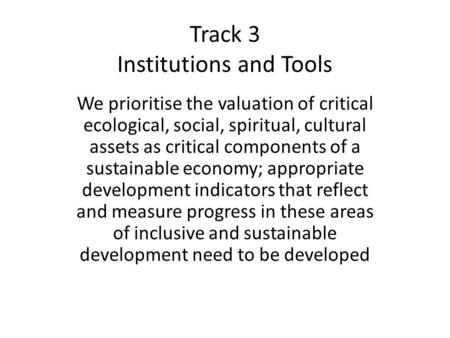 Track 3
Institutions and Tools

We prioritise the valuation of critical ecological, social, spiritual, cultural assets as critical components of a sustainable economy; appropriate development indicators that reflect and measure progress in these areas of inclusive and sustainable development need to be developed